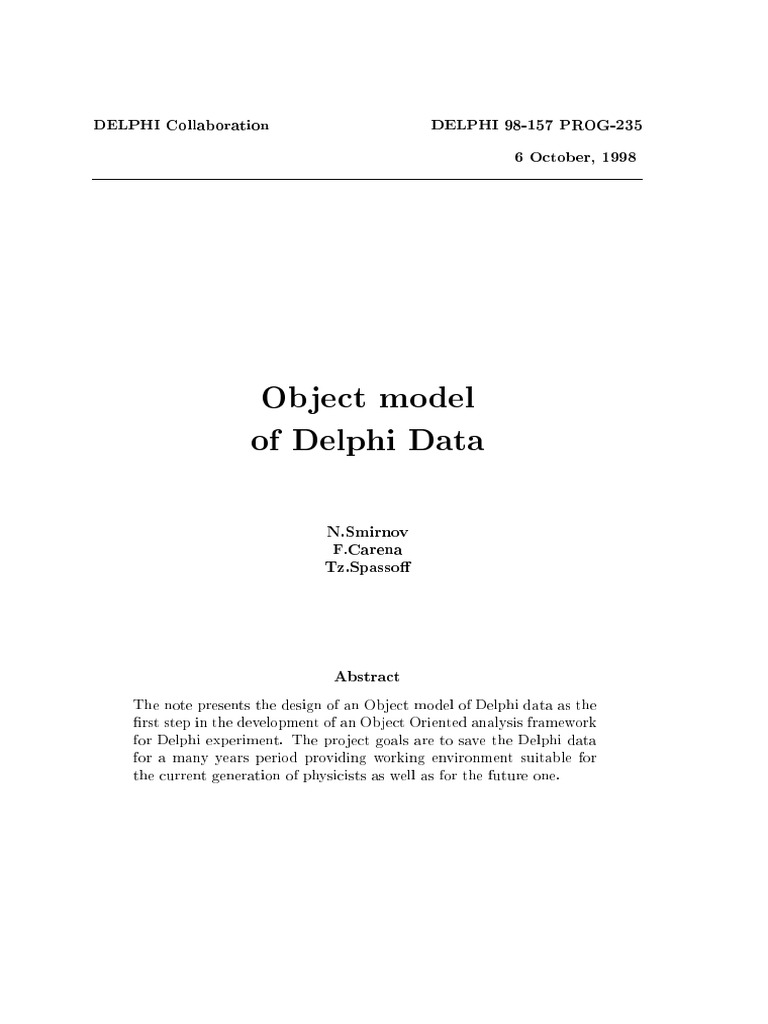 DELPHI Collaboration

DELPHI 98-157 PROG-235

6 October, 1998

Object model of Delphi Data

N.Smirnov
F.Carena
Tz.Spassoff

Abstract

The note presents the design of an Object model of Delphi data as the first step in the development of an Object Oriented analysis framework for Delphi experiment. The project goals are to save the Delphi data for a many years period providing working environment suitable for the current generation of physicists as well as for the future one.